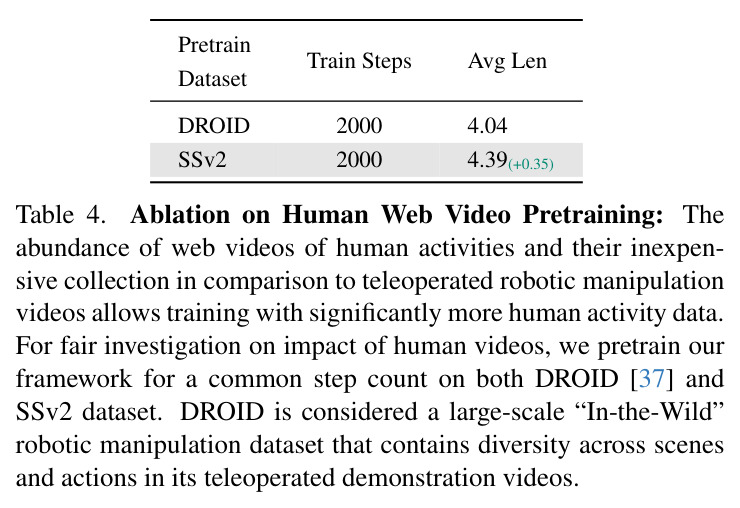 | Pretrain Dataset | Train Steps | Avg Len |
|---|---|---|
| DROID | 2000 | 4.04 |
| SSv2 | 2000 | $4.39_{(+0.35)}$ |

Table 4. Ablation on Human Web Video Pretraining: The abundance of web videos of human activities and their inexpensive collection in comparison to teleoperated robotic manipulation videos allows training with significantly more human activity data. For fair investigation on impact of human videos, we pretrain our framework for a common step count on both DROID [37] and SSv2 dataset. DROID is considered a large-scale "In-the-Wild" robotic manipulation dataset that contains diversity across scenes and actions in its teleoperated demonstration videos.